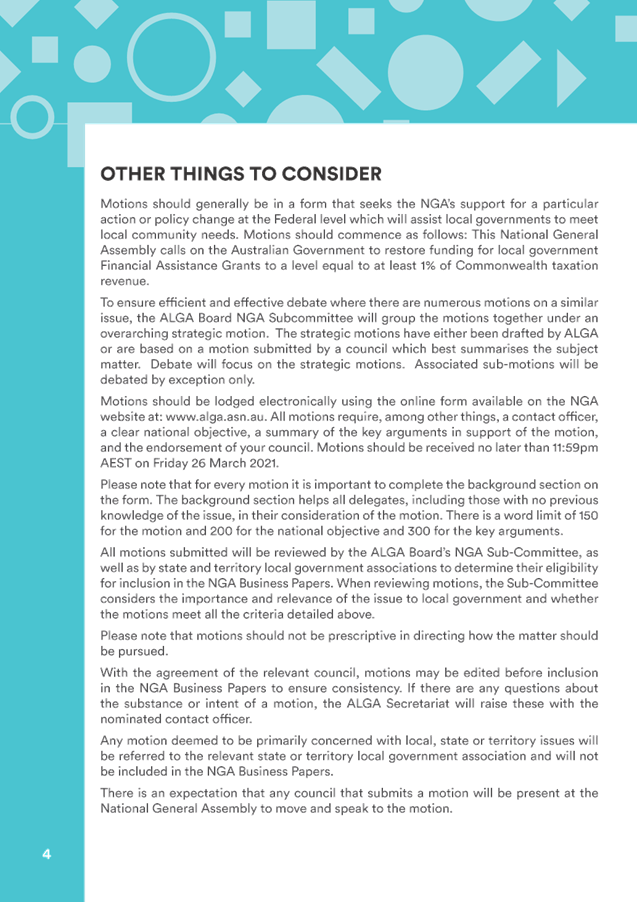 OTHER THINGS TO CONSIDER

Motions should generally be in a form that seeks the NGA's support for a particular action or policy change at the Federal level which will assist local governments to meet local community needs. Motions should commence as follows: This National General Assembly calls on the Australian Government to restore funding for local government Financial Assistance Grants to a level equal to at least 1% of Commonwealth taxation revenue.

To ensure efficient and effective debate where there are numerous motions on a similar issue, the ALGA Board NGA Subcommittee will group the motions together under an overarching strategic motion. The strategic motions have either been drafted by ALGA or are based on a motion submitted by a council which best summarises the subject matter. Debate will focus on the strategic motions. Associated sub-motions will be debated by exception only.

Motions should be lodged electronically using the online form available on the NGA website at: www.alga.asn.au. All motions require, among other things, a contact officer, a clear national objective, a summary of the key arguments in support of the motion, and the endorsement of your council. Motions should be received no later than 11:59pm AEST on Friday 26 March 2021.

Please note that for every motion it is important to complete the background section on the form. The background section helps all delegates, including those with no previous knowledge of the issue, in their consideration of the motion. There is a word limit of 150 for the motion and 200 for the national objective and 300 for the key arguments.

All motions submitted will be reviewed by the ALGA Board's NGA Sub-Committee, as well as by state and territory local government associations to determine their eligibility for inclusion in the NGA Business Papers. When reviewing motions, the Sub-Committee considers the importance and relevance of the issue to local government and whether the motions meet all the criteria detailed above.

Please note that motions should not be prescriptive in directing how the matter should be pursued.

With the agreement of the relevant council, motions may be edited before inclusion in the NGA Business Papers to ensure consistency. If there are any questions about the substance or intent of a motion, the ALGA Secretariat will raise these with the nominated contact officer.

Any motion deemed to be primarily concerned with local, state or territory issues will be referred to the relevant state or territory local government association and will not be included in the NGA Business Papers.

There is an expectation that any council that submits a motion will be present at the National General Assembly to move and speak to the motion.

4